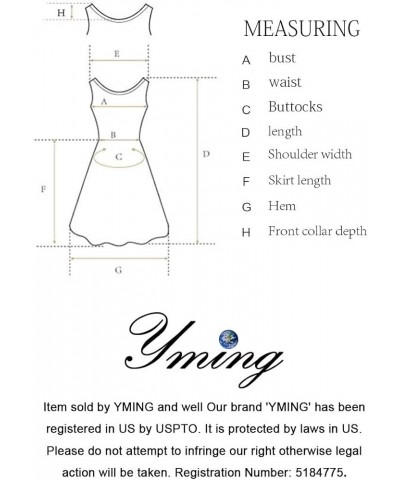 H

E

A

B

C

D

F

G

MEASURING

A bust
B waist
C Buttocks
D length
E Shoulder width
F Skirt length
G Hem
H Front collar depth

Yming

Item sold by YMING and well Our brand 'YMING' has been registered in US by USPTO. It is protected by laws in US. Please do not attempt to infringe our right otherwise legal action will be taken. Registration Number: 5184775.